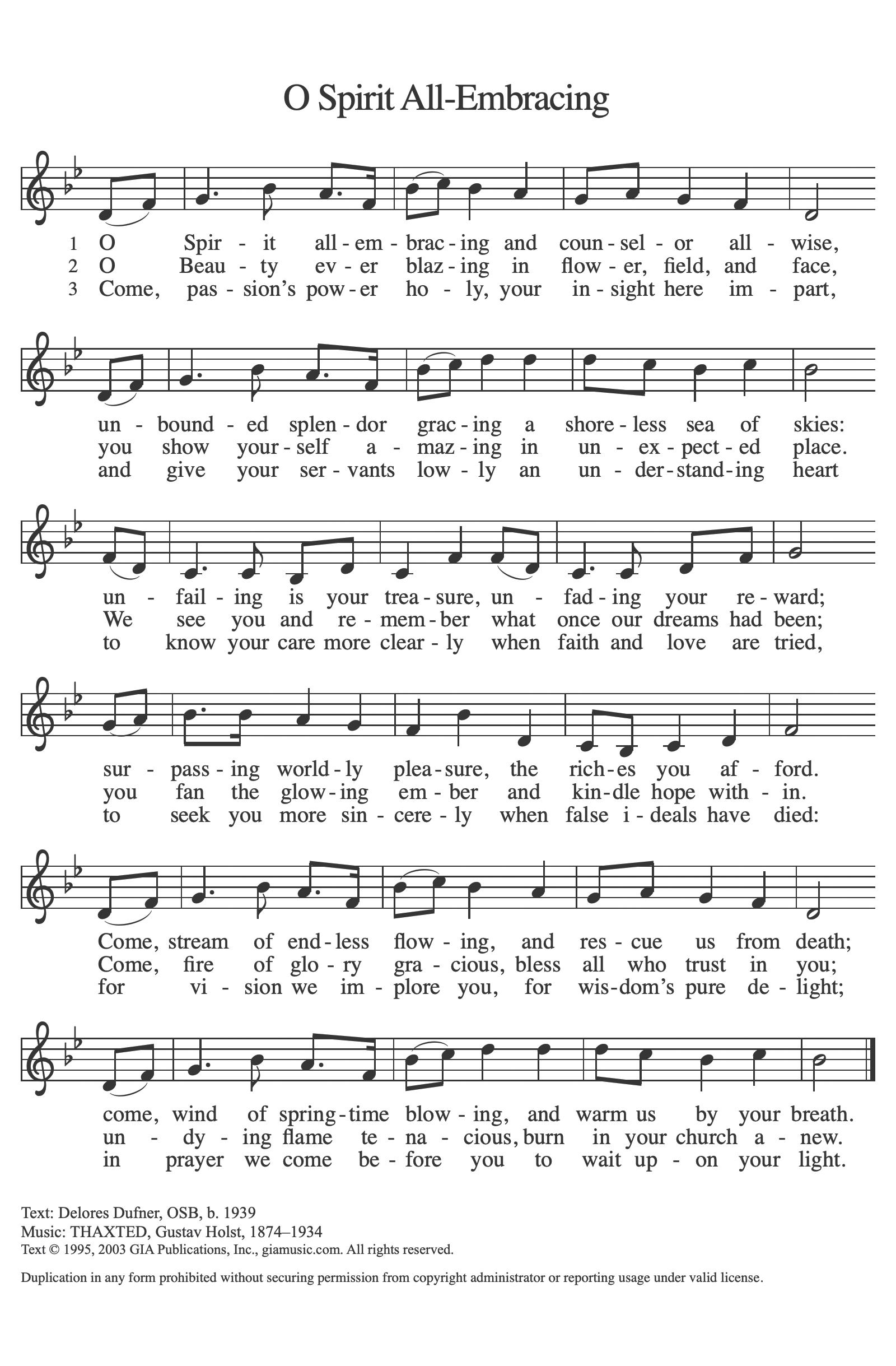 O Spirit All-Embracing

1 O Spir - it all - em - brac - ing and coun - sel - or all - wise,
2 O Beau - ty ev - er blaz - ing in flow - er, field, and face,
3 Come, pas - sion's pow - er ho - ly, your in - sight here im - part,

un - bound - ed splen - dor grac - ing a shore - less sea of skies:
you show your - self a - maz - ing in un - ex - pect - ed place.
and give your ser - vants low - ly an un - der - stand - ing heart

un - fail - ing is your trea - sure, un - fad - ing your re - ward;
We see you and re - mem - ber what once our dreams had been;
to know your care more clear - ly when faith and love are tried,

sur - pass - ing world - ly plea - sure, the rich - es you af - ford.
you fan the glow - ing em - ber and kin - dle hope with - in.
to seek you more sin - cere - ly when false i - deals have died:

Come, stream of end - less flow - ing, and res - cue us from death;
Come, fire of glo - ry gra - cious, bless all who trust in you;
for vi - sion we im - plore you, for wis - dom's pure de - light;

come, wind of spring - time blow - ing, and warm us by your breath.
un - dy - ing flame te - na - cious, burn in your church a - new.
in prayer we come be - fore you to wait up - on your light.

Text: Delores Dufner, OSB, b. 1939
Music: THAXTED, Gustav Holst, 1874–1934
Text © 1995, 2003 GIA Publications, Inc., giamusic.com. All rights reserved.

Duplication in any form prohibited without securing permission from copyright administrator or reporting usage under valid license.